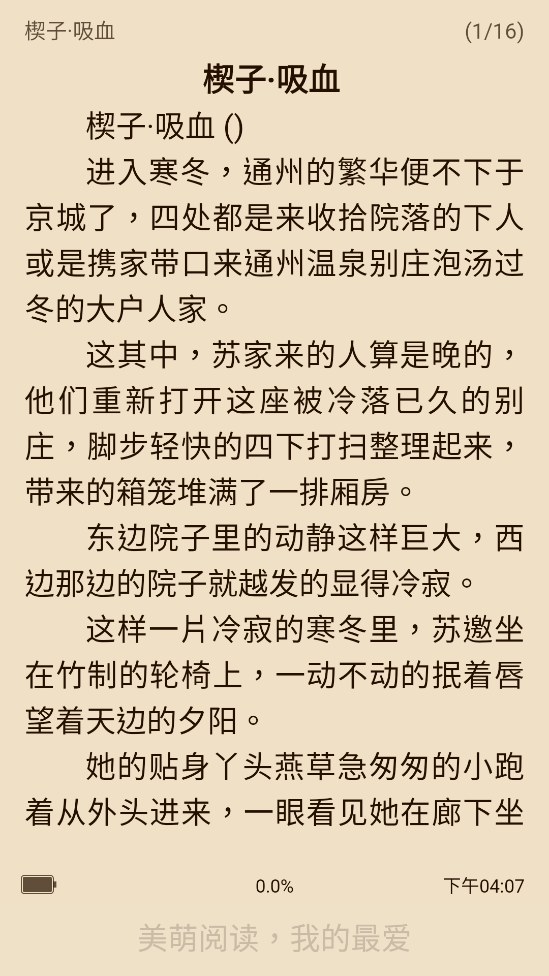 楔子·吸血

(1/16)

楔子·吸血

楔子·吸血 ()

进入寒冬，通州的繁华便不下于京城了，四处都是来收拾院落的下人或是携家带口来通州温泉别庄泡汤过冬的大户人家。

这其中，苏家来的人算是晚的，他们重新打开这座被冷落已久的别庄，脚步轻快的四下打扫整理起来，带来的箱笼堆满了一排厢房。

东边院子里的动静这样巨大，西边那边的院子就越发的显得冷寂。

这样一片冷寂的寒冬里，苏邀坐在竹制的轮椅上，一动不动的抿着唇望着天边的夕阳。

她的贴身丫头燕草急匆匆的小跑着从外头进来，一眼看见她在廊下坐

0.0%

下午04:07

美萌阅读，我的最爱